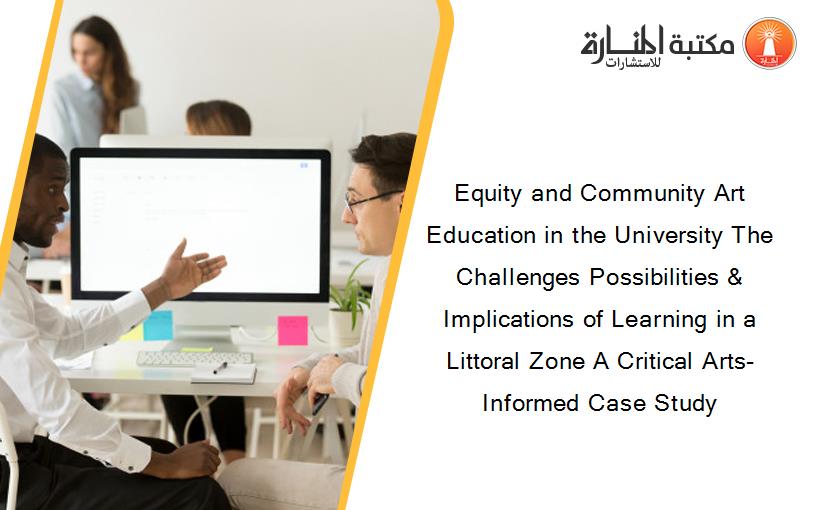 مكتبة المنارة للاستشارات

Equity and Community Art Education in the University The Challenges Possibilities & Implications of Learning in a Littoral Zone A Critical Arts-Informed Case Study